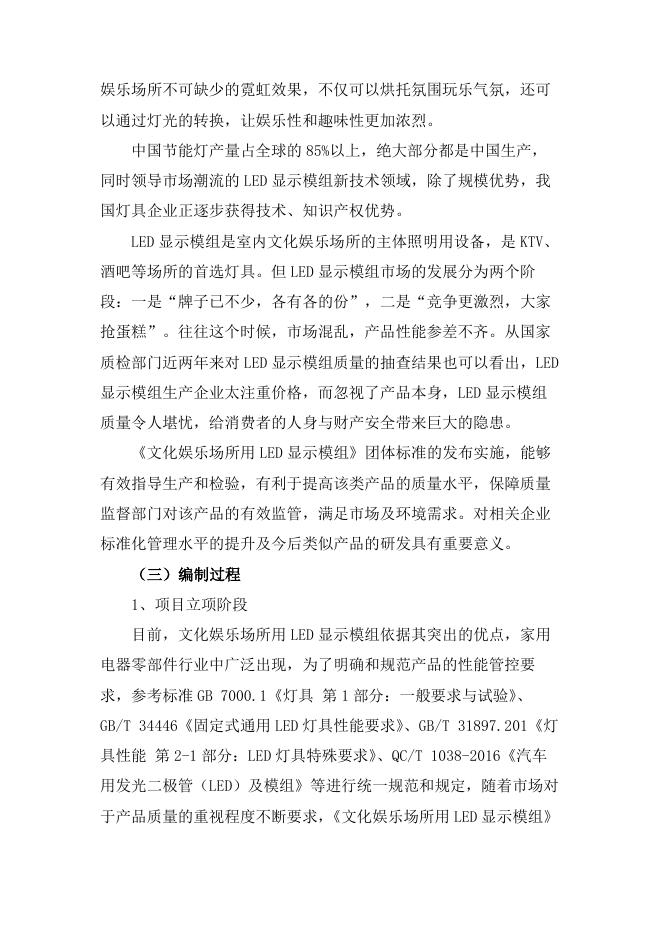 娱乐场所不可缺少的霓虹效果，不仅可以烘托氛围玩乐气氛，还可以通过灯光的转换，让娱乐性和趣味性更加浓烈。

中国节能灯产量占全球的85%以上，绝大部分都是中国生产，同时领导市场潮流的LED显示模组新技术领域，除了规模优势，我国灯具企业正逐步获得技术、知识产权优势。

LED显示模组是室内文化娱乐场所的主体照明用设备，是KTV、酒吧等场所的首选灯具。但LED显示模组市场的发展分为两个阶段：一是“牌子已不少，各有各的份”，二是“竞争更激烈，大家抢蛋糕”。往往这个时候，市场混乱，产品性能参差不齐。从国家质检部门近两年来对LED显示模组质量的抽查结果也可以看出，LED显示模组生产企业太注重价格，而忽视了产品本身，LED显示模组质量令人堪忧，给消费者的人身与财产安全带来巨大的隐患。

《文化娱乐场所用LED显示模组》团体标准的发布实施，能够有效指导生产和检验，有利于提高该类产品的质量水平，保障质量监督部门对该产品的有效监管，满足市场及环境需求。对相关企业标准化管理水平的提升及今后类似产品的研发具有重要意义。

（三）编制过程

1、项目立项阶段

目前，文化娱乐场所用LED显示模组依据其突出的优点，家用电器零部件行业中广泛出现，为了明确和规范产品的性能管控要求，参考标准GB 7000.1《灯具 第1部分：一般要求与试验》、GB/T 34446《固定式通用LED灯具性能要求》、GB/T 31897.201《灯具性能 第2-1部分：LED灯具特殊要求》、QC/T 1038-2016《汽车用发光二极管（LED）及模组》等进行统一规范和规定，随着市场对于产品质量的重视程度不断要求，《文化娱乐场所用LED显示模组》